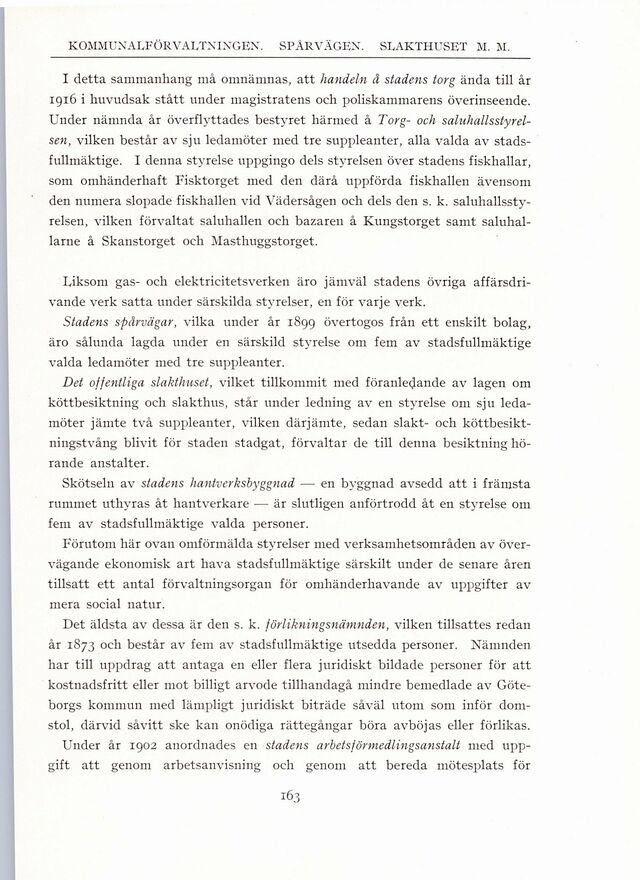 KOMMUNALFÖRVALTNINGEN. SPÅRVÄGEN. SLAKTHUSET M. M.

I detta sammanhang må omnämnas, att handeln å stadens torg ända till år 1916 i huvudsak stått under magistratens och poliskammarens överinseende. Under nämnda år överflyttades bestyret härmed å Torg- och saluhallsstyrelsen, vilken består av sju ledamöter med tre suppleanter, alla valda av stadsfullmäktige. I denna styrelse uppgingo dels styrelsen över stadens fiskhallar, som omhänderhaft Fisktorget med den därå uppförda fiskhallen ävensom den numera slopade fiskhallen vid Vädersågen och dels den s. k. saluhallsstyrelsen, vilken förvaltat saluhallen och bazaren å Kungstorget samt saluhallarne å Skanstorget och Masthuggstorget.

Liksom gas- och elektricitetsverken äro jämväl stadens övriga affärsdrivande verk satta under särskilda styrelser, en för varje verk.

Stadens spårvägar, vilka under år 1899 övertogos från ett enskilt bolag, äro sålunda lagda under en särskild styrelse om fem av stadsfullmäktige valda ledamöter med tre suppleanter.

Det offentliga slakthuset, vilket tillkommit med föranledande av lagen om köttbesiktning och slakthus, står under ledning av en styrelse om sju ledamöter jämte två suppleanter, vilken därjämte, sedan slakt- och köttbesiktningstvång blivit för staden stadgat, förvaltar de till denna besiktning hörande anstalter.

Skötseln av stadens hantverksbyggnad — en byggnad avsedd att i främsta rummet uthyras åt hantverkare — är slutligen anförtrodd åt en styrelse om fem av stadsfullmäktige valda personer.

Förutom här ovan omförmälda styrelser med verksamhetsområden av övervägande ekonomisk art hava stadsfullmäktige särskilt under de senare åren tillsatt ett antal förvaltningsorgan för omhänderhavande av uppgifter av mera social natur.

Det äldsta av dessa är den s. k. förlikningsnämnden, vilken tillsattes redan år 1873 och består av fem av stadsfullmäktige utsedda personer. Nämnden har till uppdrag att antaga en eller flera juridiskt bildade personer för att kostnadsfritt eller mot billigt arvode tillhandagå mindre bemedlade av Göteborgs kommun med lämpligt juridiskt biträde såväl utom som inför domstol, därvid såvitt ske kan onödiga rättegångar böra avböjas eller förlikas.

Under år 1902 anordnades en stadens arbetsförmedlingsanstalt med uppgift att genom arbetsanvisning och genom att bereda mötesplats för

163